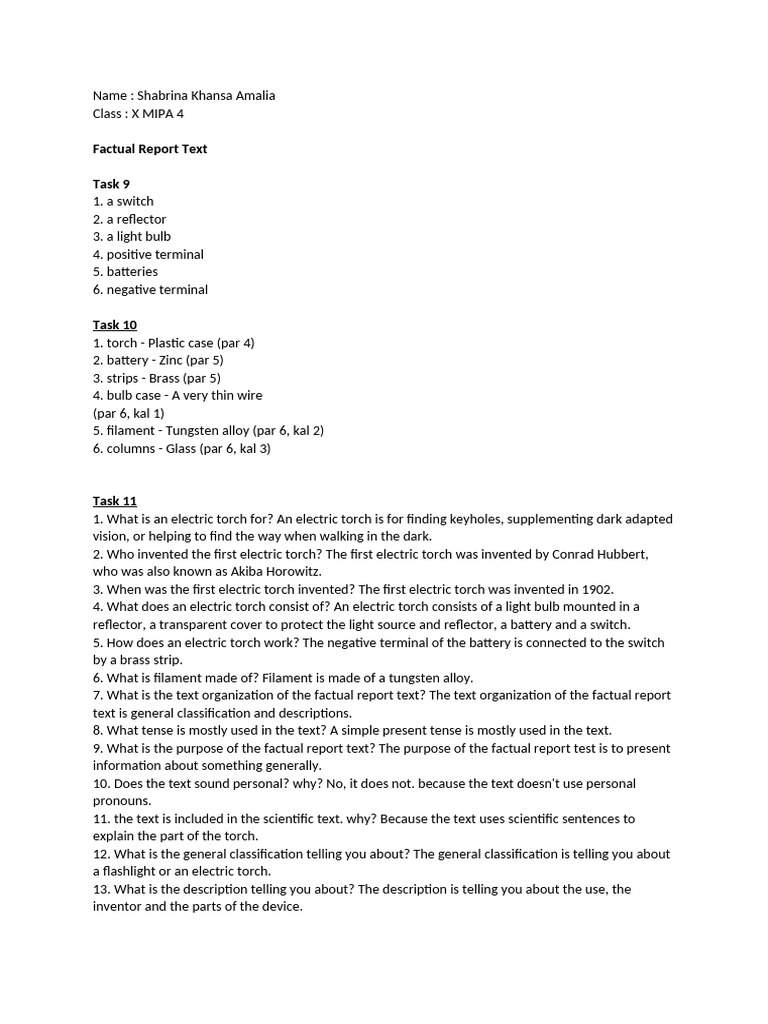 Name : Shabrina Khansa Amalia
Class : X MIPA 4

Factual Report Text

Task 9
1. a switch
2. a reflector
3. a light bulb
4. positive terminal
5. batteries
6. negative terminal

Task 10
1. torch - Plastic case (par 4)
2. battery - Zinc (par 5)
3. strips - Brass (par 5)
4. bulb case - A very thin wire
(par 6, kal 1)
5. filament - Tungsten alloy (par 6, kal 2)
6. columns - Glass (par 6, kal 3)

Task 11
1. What is an electric torch for? An electric torch is for finding keyholes, supplementing dark adapted vision, or helping to find the way when walking in the dark.
2. Who invented the first electric torch? The first electric torch was invented by Conrad Hubbert, who was also known as Akiba Horowitz.
3. When was the first electric torch invented? The first electric torch was invented in 1902.
4. What does an electric torch consist of? An electric torch consists of a light bulb mounted in a reflector, a transparent cover to protect the light source and reflector, a battery and a switch.
5. How does an electric torch work? The negative terminal of the battery is connected to the switch by a brass strip.
6. What is filament made of? Filament is made of a tungsten alloy.
7. What is the text organization of the factual report text? The text organization of the factual report text is general classification and descriptions.
8. What tense is mostly used in the text? A simple present tense is mostly used in the text.
9. What is the purpose of the factual report text? The purpose of the factual report test is to present information about something generally.
10. Does the text sound personal? why? No, it does not. because the text doesn't use personal pronouns.
11. the text is included in the scientific text. why? Because the text uses scientific sentences to explain the part of the torch.
12. What is the general classification telling you about? The general classification is telling you about a flashlight or an electric torch.
13. What is the description telling you about? The description is telling you about the use, the inventor and the parts of the device.